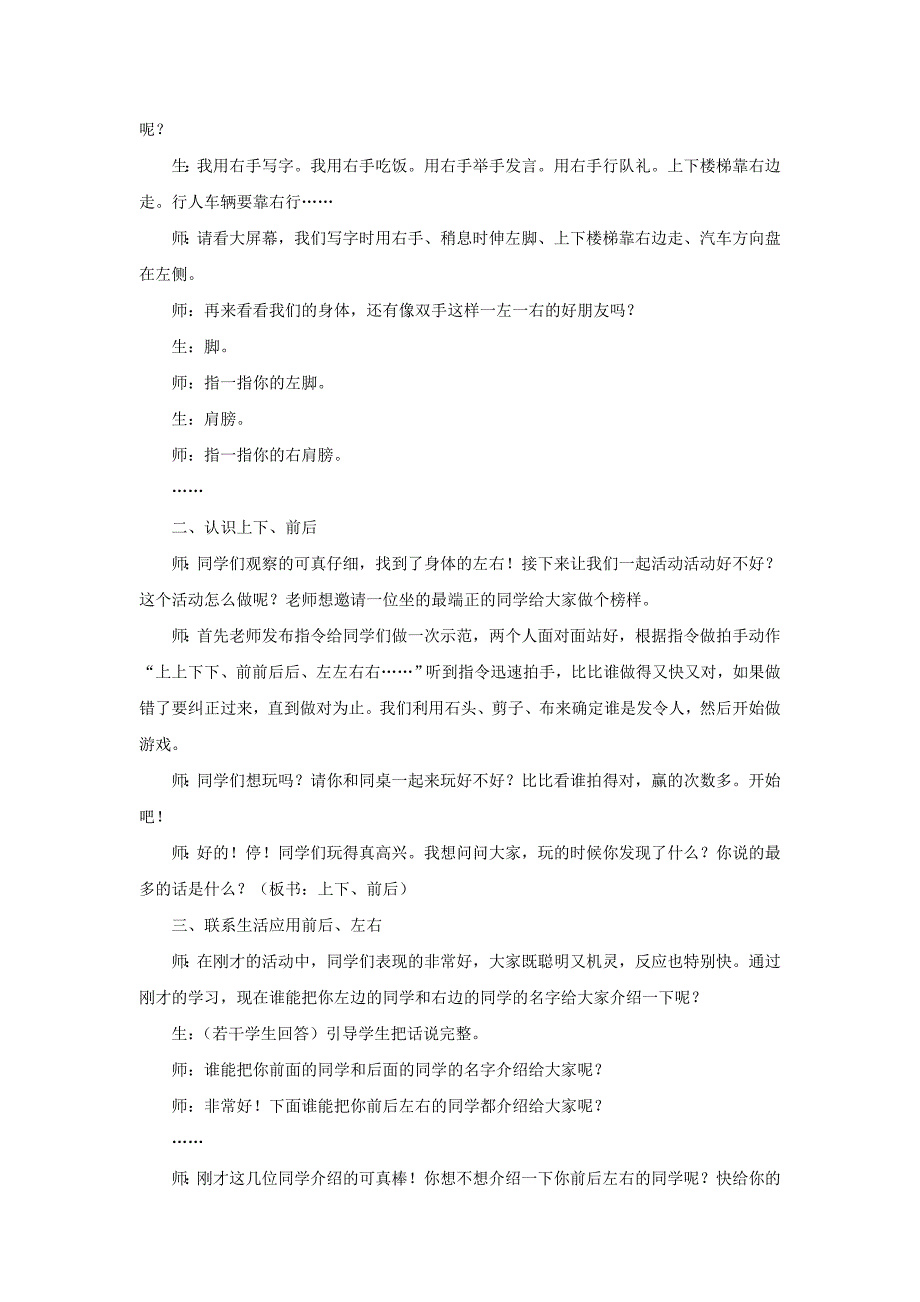 呢？

生：我用右手写字。我用右手吃饭。用右手举手发言。用右手行队礼。上下楼梯靠右边走。行人车辆要靠右行……

师：请看大屏幕，我们写字时用右手、稍息时伸左脚、上下楼梯靠右边走、汽车方向盘在左侧。

师：再来看看我们的身体，还有像双手这样一左一右的好朋友吗？

生：脚。

师：指一指你的左脚。

生：肩膀。

师：指一指你的右肩膀。

……

二、认识上下、前后

师：同学们观察的可真仔细，找到了身体的左右！接下来让我们一起活动活动好不好？这个活动怎么做呢？老师想邀请一位坐的最端正的同学给大家做个榜样。

师：首先老师发布指令给同学们做一次示范，两个人面对面站好，根据指令做拍手动作“上上下下、前前后后、左左右右……”听到指令迅速拍手，比比谁做得又快又对，如果做错了要纠正过来，直到做对为止。我们利用石头、剪子、布来确定谁是发令人，然后开始做游戏。

师：同学们想玩吗？请你和同桌一起来玩好不好？比比看谁拍得对，赢的次数多。开始吧！

师：好的！停！同学们玩得真高兴。我想问问大家，玩的时候你发现了什么？你说的最多的话是什么？（板书：上下、前后）

三、联系生活应用前后、左右

师：在刚才的活动中，同学们表现的非常好，大家既聪明又机灵，反应也特别快。通过刚才的学习，现在谁能把你左边的同学和右边的同学的名字给大家介绍一下呢？

生：（若干学生回答）引导学生把话说完整。

师：谁能把你前面的同学和后面的同学的名字介绍给大家呢？

师：非常好！下面谁能把你前后左右的同学都介绍给大家呢？

……

师：刚才这几位同学介绍的可真棒！你想不想介绍一下你前后左右的同学呢？快给你的